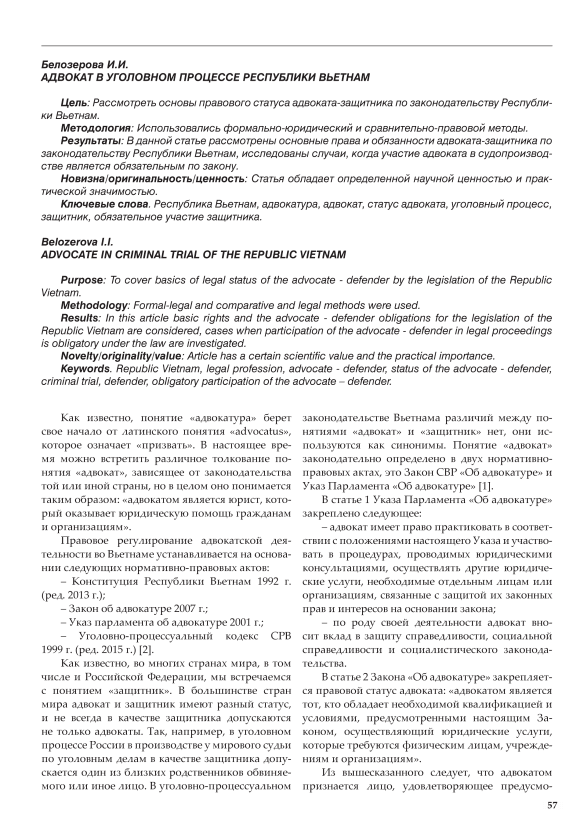 Белозерова И.И.
АДВОКАТ В УГОЛОВНОМ ПРОЦЕССЕ РЕСПУБЛИКИ ВЬЕТНАМ

Цель: Рассмотреть основы правового статуса адвоката-защитника по законодательству Республики Вьетнам.
Методология: Использовались формально-юридический и сравнительно-правовой методы.
Результаты: В данной статье рассмотрены основные права и обязанности адвоката-защитника по законодательству Республики Вьетнам, исследованы случаи, когда участие адвоката в судопроизводстве является обязательным по закону.
Новизна/оригинальность/ценность: Статья обладает определенной научной ценностью и практической значимостью.
Ключевые слова. Республика Вьетнам, адвокатура, адвокат, статус адвоката, уголовный процесс, защитник, обязательное участие защитника.

Belozerova I.I.
ADVOCATE IN CRIMINAL TRIAL OF THE REPUBLIC VIETNAM

Purpose: To cover basics of legal status of the advocate - defender by the legislation of the Republic Vietnam.
Methodology: Formal-legal and comparative and legal methods were used.
Results: In this article basic rights and the advocate - defender obligations for the legislation of the Republic Vietnam are considered, cases when participation of the advocate - defender in legal proceedings is obligatory under the law are investigated.
Novelty/originality/value: Article has a certain scientific value and the practical importance.
Keywords. Republic Vietnam, legal profession, advocate - defender, status of the advocate - defender, criminal trial, defender, obligatory participation of the advocate – defender.

Как известно, понятие «адвокатура» берет свое начало от латинского понятия «advocatus», которое означает «призвать». В настоящее время можно встретить различное толкование понятия «адвокат», зависящее от законодательства той или иной страны, но в целом оно понимается таким образом: «адвокатом является юрист, который оказывает юридическую помощь гражданам и организациям».

Правовое регулирование адвокатской деятельности во Вьетнаме устанавливается на основании следующих нормативно-правовых актов:
– Конституция Республики Вьетнам 1992 г. (ред. 2013 г.);
– Закон об адвокатуре 2007 г.;
– Указ парламента об адвокатуре 2001 г.;
– Уголовно-процессуальный кодекс СРВ 1999 г. (ред. 2015 г.) [2].

Как известно, во многих странах мира, в том числе и Российской Федерации, мы встречаемся с понятием «защитник». В большинстве стран мира адвокат и защитник имеют разный статус, и не всегда в качестве защитника допускаются не только адвокаты. Так, например, в уголовном процессе России в производстве у мирового судьи по уголовным делам в качестве защитника допускается один из близких родственников обвиняемого или иное лицо. В уголовно-процессуальном законодательстве Вьетнама различий между понятиями «адвокат» и «защитник» нет, они используются как синонимы. Понятие «адвокат» законодательно определено в двух нормативно-правовых актах, это Закон СВР «Об адвокатуре» и Указ Парламента «Об адвокатуре» [1].

В статье 1 Указа Парламента «Об адвокатуре» закреплено следующее:
– адвокат имеет право практиковать в соответствии с положениями настоящего Указа и участвовать в процедурах, проводимых юридическими консультациями, осуществлять другие юридические услуги, необходимые отдельным лицам или организациям, связанные с защитой их законных прав и интересов на основании закона;
– по роду своей деятельности адвокат вносит вклад в защиту справедливости, социальной справедливости и социалистического законодательства.

В статье 2 Закона «Об адвокатуре» закрепляется правовой статус адвоката: «адвокатом является тот, кто обладает необходимой квалификацией и условиями, предусмотренными настоящим Законом, осуществляющий юридические услуги, которые требуются физическим лицам, учреждениям и организациям».

Из вышесказанного следует, что адвокатом признается лицо, удовлетворяющее предусмо-

57